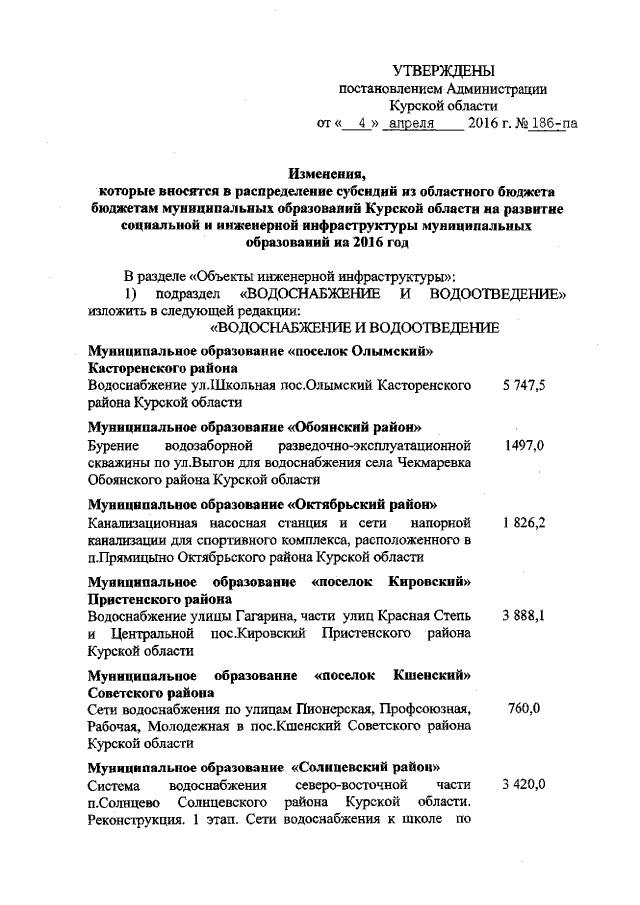 УТВЕРЖДЕНЫ
постановлением Администрации
Курской области
от « 4 » апреля 2016 г. № 186-па

Изменения,
которые вносятся в распределение субсидий из областного бюджета бюджетам муниципальных образований Курской области на развитие социальной и инженерной инфраструктуры муниципальных образований на 2016 год

В разделе «Объекты инженерной инфраструктуры»:
1) подраздел «ВОДОСНАБЖЕНИЕ И ВОДООТВЕДЕНИЕ» изложить в следующей редакции:
«ВОДОСНАБЖЕНИЕ И ВОДООТВЕДЕНИЕ

Муниципальное образование «поселок Олымский» Касторенского района
Водоснабжение ул.Школьная пос.Олымский Касторенского района Курской области 5 747,5

Муниципальное образование «Обоянский район»
Бурение водозаборной разведочно-эксплуатационной скважины по ул.Выгон для водоснабжения села Чекмаревка Обоянского района Курской области 1497,0

Муниципальное образование «Октябрьский район»
Канализационная насосная станция и сети напорной канализации для спортивного комплекса, расположенного в п.Прямицыно Октябрьского района Курской области 1 826,2

Муниципальное образование «поселок Кировский» Пристенского района
Водоснабжение улицы Гагарина, части улиц Красная Степь и Центральной пос.Кировский Пристенского района Курской области 3 888,1

Муниципальное образование «поселок Кшенский» Советского района
Сети водоснабжения по улицам Пионерская, Профсоюзная, Рабочая, Молодежная в пос.Кшенский Советского района Курской области 760,0

Муниципальное образование «Солнцевский район»
Система водоснабжения северо-восточной части п.Солнцево Солнцевского района Курской области. Реконструкция. 1 этап. Сети водоснабжения к школе по 3 420,0